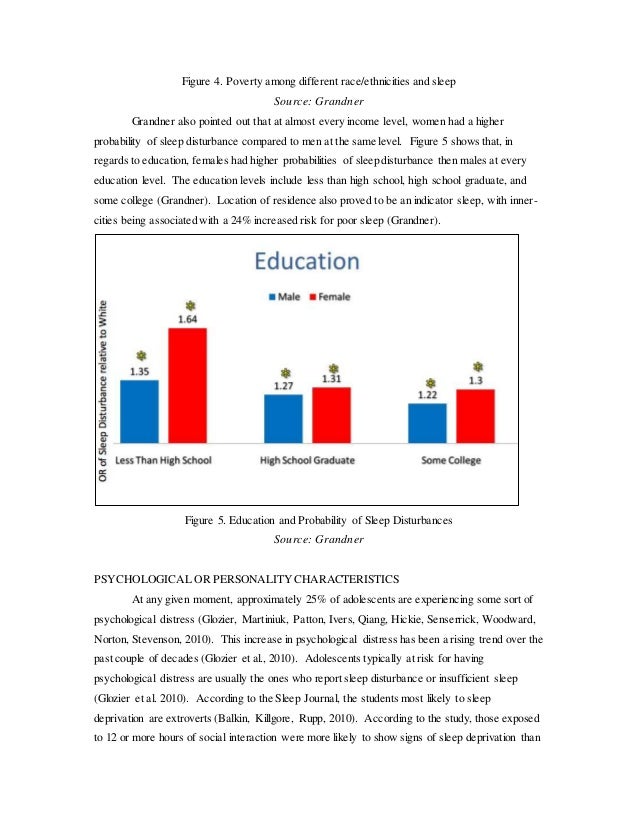 Figure 4. Poverty among different race/ethnicities and sleep

Source: Grandner

Grandner also pointed out that at almost every income level, women had a higher probability of sleep disturbance compared to men at the same level. Figure 5 shows that, in regards to education, females had higher probabilities of sleep disturbance then males at every education level. The education levels include less than high school, high school graduate, and some college (Grandner). Location of residence also proved to be an indicator sleep, with inner-cities being associated with a 24% increased risk for poor sleep (Grandner).

Education

Male Female

OR of Sleep Disturbance relative to White

1.35
1.64
1.27
1.31
1.22
1.3

Less Than High School
High School Graduate
Some College

Figure 5. Education and Probability of Sleep Disturbances

Source: Grandner

PSYCHOLOGICAL OR PERSONALITY CHARACTERISTICS

At any given moment, approximately 25% of adolescents are experiencing some sort of psychological distress (Glozier, Martiniuk, Patton, Ivers, Qiang, Hickie, Senserrick, Woodward, Norton, Stevenson, 2010). This increase in psychological distress has been a rising trend over the past couple of decades (Glozier et al., 2010). Adolescents typically at risk for having psychological distress are usually the ones who report sleep disturbance or insufficient sleep (Glozier et al. 2010). According to the Sleep Journal, the students most likely to sleep deprivation are extroverts (Balkin, Killgore, Rupp, 2010). According to the study, those exposed to 12 or more hours of social interaction were more likely to show signs of sleep deprivation than